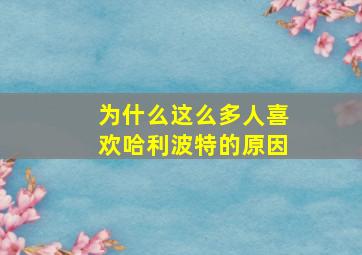 为什么这么多人喜欢哈利波特的原因